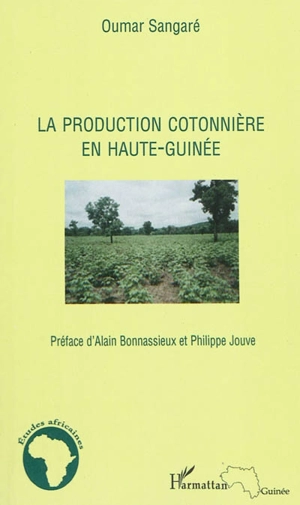 Oumar Sangaré

LA PRODUCTION COTONNIÈRE EN HAUTE-GUINÉE

Préface d'Alain Bonnassieux et Philippe Jouve

Études africaines

L'Harmattan Guinée